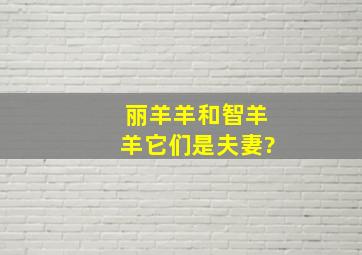 丽羊羊和智羊羊它们是夫妻?